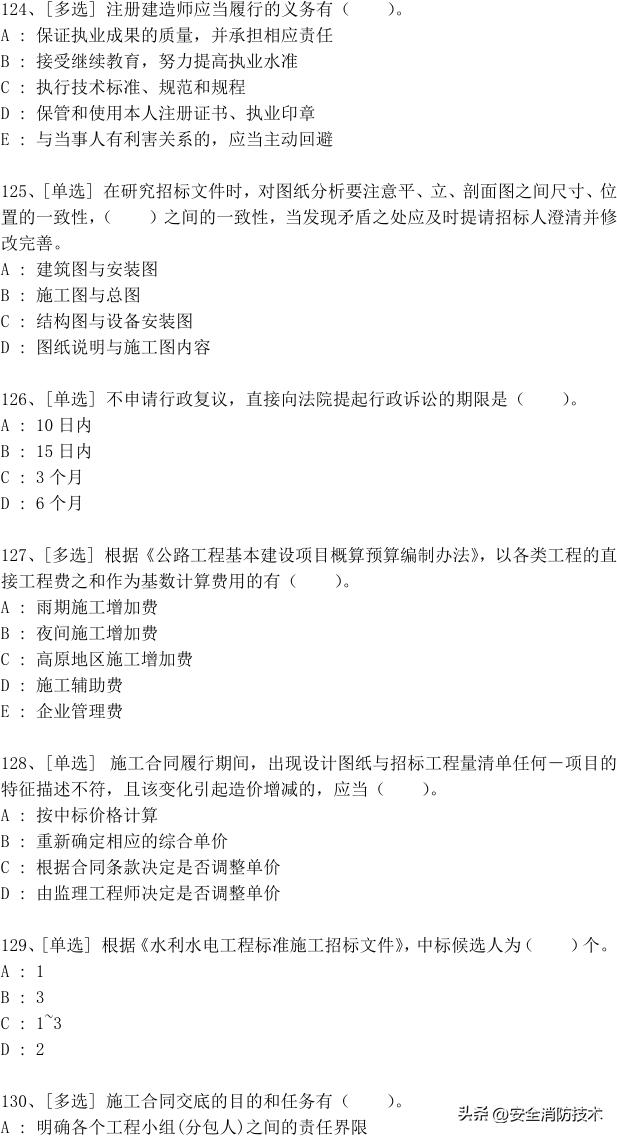 124、[多选] 注册建造师应当履行的义务有（　　）。
A ： 保证执业成果的质量，并承担相应责任
B ： 接受继续教育，努力提高执业水准
C ： 执行技术标准、规范和规程
D ： 保管和使用本人注册证书、执业印章
E ： 与当事人有利害关系的，应当主动回避

125、[单选] 在研究招标文件时，对图纸分析要注意平、立、剖面图之间尺寸、位置的一致性，（　　）之间的一致性，当发现矛盾之处应及时提请招标人澄清并修改完善。
A ： 建筑图与安装图
B ： 施工图与总图
C ： 结构图与设备安装图
D ： 图纸说明与施工图内容

126、[单选] 不申请行政复议，直接向法院提起行政诉讼的期限是（　　）。
A ： 10 日内
B ： 15 日内
C ： 3 个月
D ： 6 个月

127、[多选] 根据《公路工程基本建设项目概算预算编制办法》，以各类工程的直接工程费之和作为基数计算费用的有（　　）。
A ： 雨期施工增加费
B ： 夜间施工增加费
C ： 高原地区施工增加费
D ： 施工辅助费
E ： 企业管理费

128、[单选] 施工合同履行期间，出现设计图纸与招标工程量清单任何一项目的特征描述不符，且该变化引起造价增减的，应当（　　）。
A ： 按中标价格计算
B ： 重新确定相应的综合单价
C ： 根据合同条款决定是否调整单价
D ： 由监理工程师决定是否调整单价

129、[单选] 根据《水利水电工程标准施工招标文件》，中标候选人为（　　）个。
A ： 1
B ： 3
C ： 1~3
D ： 2

130、[多选] 施工合同交底的目的和任务有（　　）。
A ： 明确各个工程小组(分包人)之间的责任界限

头条 @安全消防技术